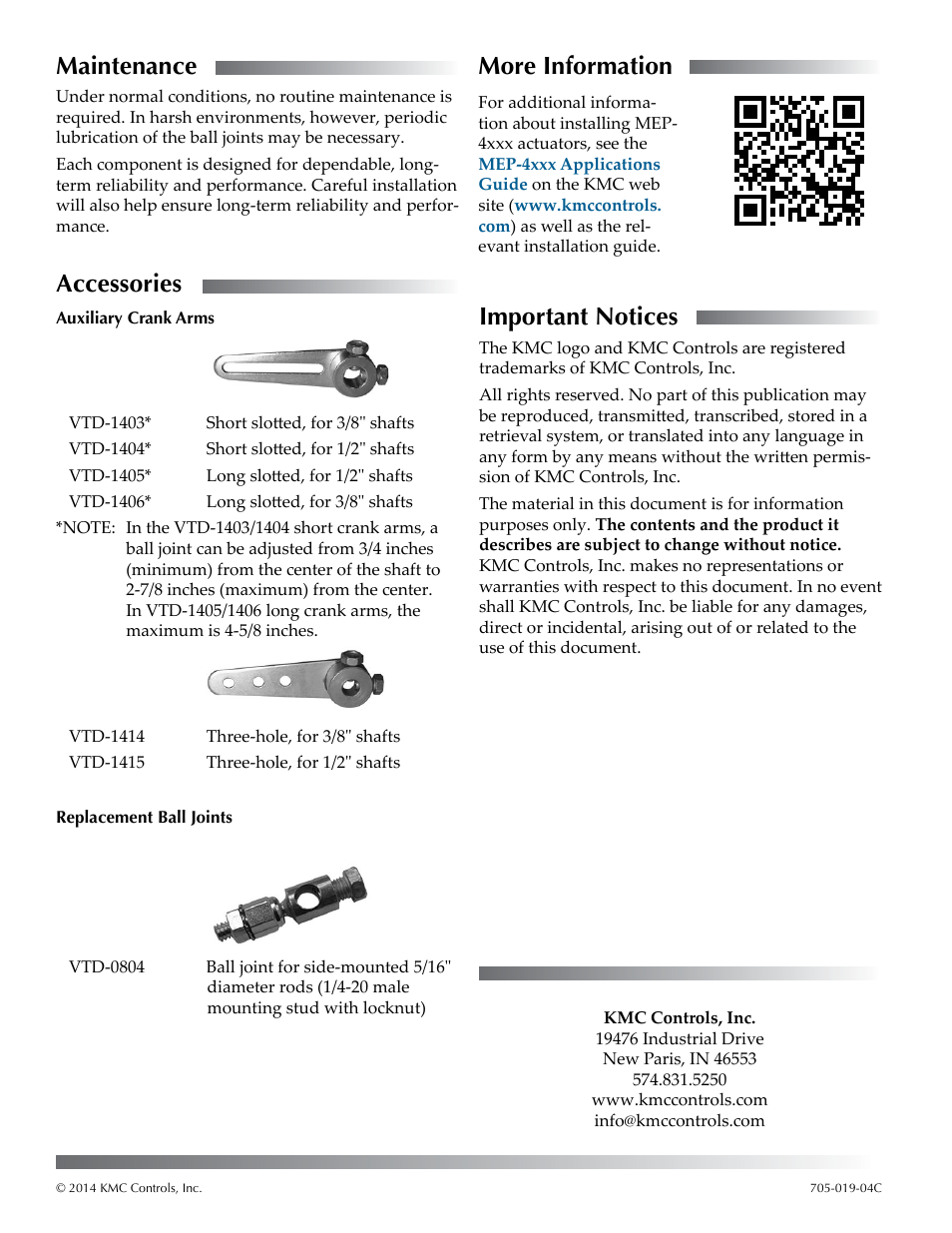 Maintenance

Under normal conditions, no routine maintenance is required. In harsh environments, however, periodic lubrication of the ball joints may be necessary.

Each component is designed for dependable, long-term reliability and performance. Careful installation will also help ensure long-term reliability and performance.

Accessories

Auxiliary Crank Arms

| | |
|---|---|
| VTD-1403* | Short slotted, for 3/8" shafts |
| VTD-1404* | Short slotted, for 1/2" shafts |
| VTD-1405* | Long slotted, for 1/2" shafts |
| VTD-1406* | Long slotted, for 3/8" shafts |

*NOTE: In the VTD-1403/1404 short crank arms, a ball joint can be adjusted from 3/4 inches (minimum) from the center of the shaft to 2-7/8 inches (maximum) from the center. In VTD-1405/1406 long crank arms, the maximum is 4-5/8 inches.

| | |
|---|---|
| VTD-1414 | Three-hole, for 3/8" shafts |
| VTD-1415 | Three-hole, for 1/2" shafts |

Replacement Ball Joints

| | |
|---|---|
| VTD-0804 | Ball joint for side-mounted 5/16" diameter rods (1/4-20 male mounting stud with locknut) |

More Information

For additional information about installing MEP-4xxx actuators, see the MEP-4xxx Applications Guide on the KMC web site (www.kmccontrols.com) as well as the relevant installation guide.

Important Notices

The KMC logo and KMC Controls are registered trademarks of KMC Controls, Inc.

All rights reserved. No part of this publication may be reproduced, transmitted, transcribed, stored in a retrieval system, or translated into any language in any form by any means without the written permission of KMC Controls, Inc.

The material in this document is for information purposes only. The contents and the product it describes are subject to change without notice. KMC Controls, Inc. makes no representations or warranties with respect to this document. In no event shall KMC Controls, Inc. be liable for any damages, direct or incidental, arising out of or related to the use of this document.

KMC Controls, Inc.
19476 Industrial Drive
New Paris, IN 46553
574.831.5250
www.kmccontrols.com
info@kmccontrols.com

© 2014 KMC Controls, Inc.

705-019-04C